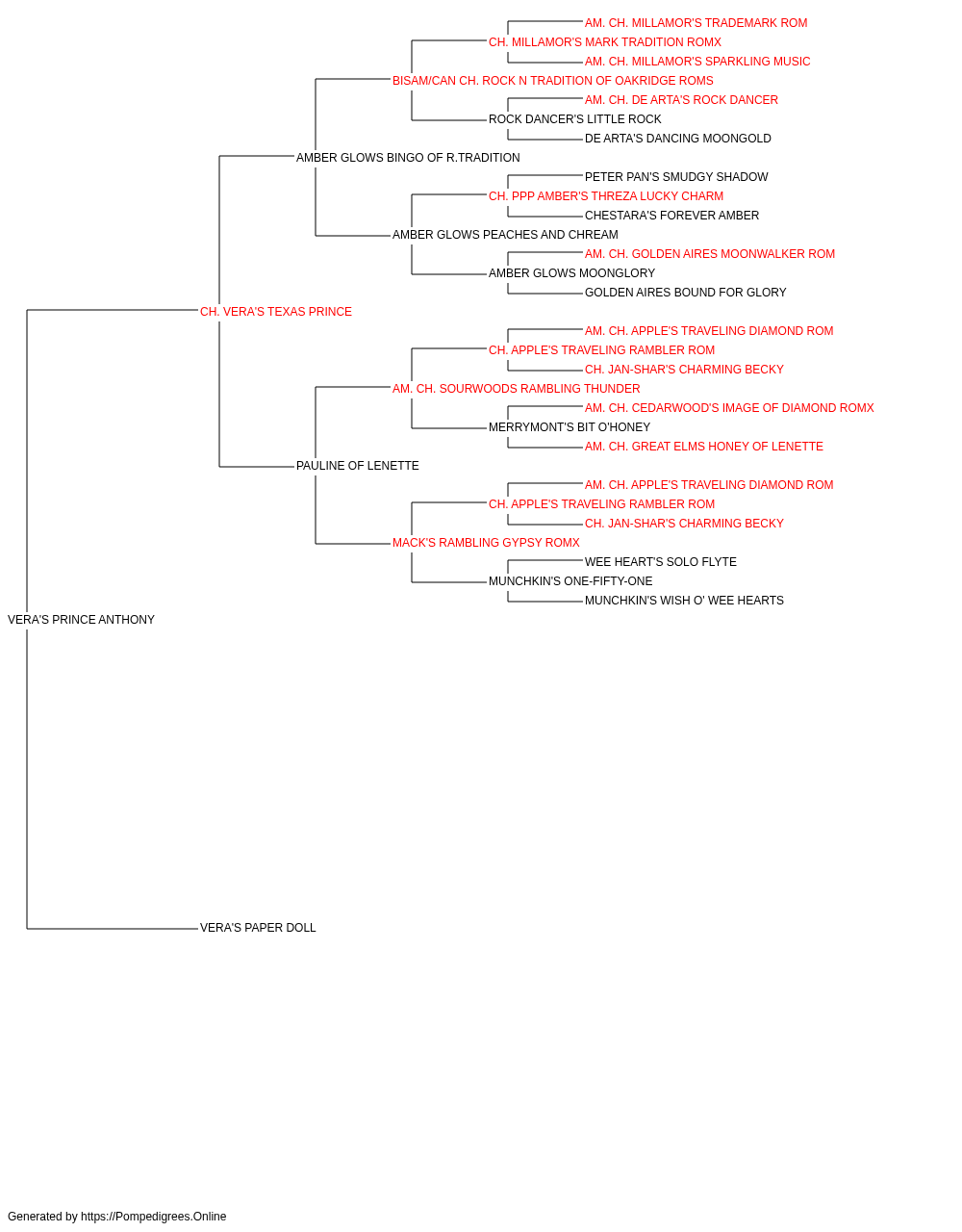 AM. CH. MILLAMOR'S TRADEMARK ROM
CH. MILLAMOR'S MARK TRADITION ROMX
AM. CH. MILLAMOR'S SPARKLING MUSIC
BISAM/CAN CH. ROCK N TRADITION OF OAKRIDGE ROMS
AM. CH. DE ARTA'S ROCK DANCER
ROCK DANCER'S LITTLE ROCK
DE ARTA'S DANCING MOONGOLD
AMBER GLOWS BINGO OF R.TRADITION
PETER PAN'S SMUDGY SHADOW
CH. PPP AMBER'S THREZA LUCKY CHARM
CHESTARA'S FOREVER AMBER
AMBER GLOWS PEACHES AND CHREAM
AM. CH. GOLDEN AIRES MOONWALKER ROM
AMBER GLOWS MOONGLORY
GOLDEN AIRES BOUND FOR GLORY
CH. VERA'S TEXAS PRINCE
AM. CH. APPLE'S TRAVELING DIAMOND ROM
CH. APPLE'S TRAVELING RAMBLER ROM
CH. JAN-SHAR'S CHARMING BECKY
AM. CH. SOURWOODS RAMBLING THUNDER
AM. CH. CEDARWOOD'S IMAGE OF DIAMOND ROMX
MERRYMONT'S BIT O'HONEY
AM. CH. GREAT ELMS HONEY OF LENETTE
PAULINE OF LENETTE
AM. CH. APPLE'S TRAVELING DIAMOND ROM
CH. APPLE'S TRAVELING RAMBLER ROM
CH. JAN-SHAR'S CHARMING BECKY
MACK'S RAMBLING GYPSY ROMX
WEE HEART'S SOLO FLYTE
MUNCHKIN'S ONE-FIFTY-ONE
MUNCHKIN'S WISH O' WEE HEARTS
VERA'S PRINCE ANTHONY
VERA'S PAPER DOLL

Generated by https://Pompedigrees.Online